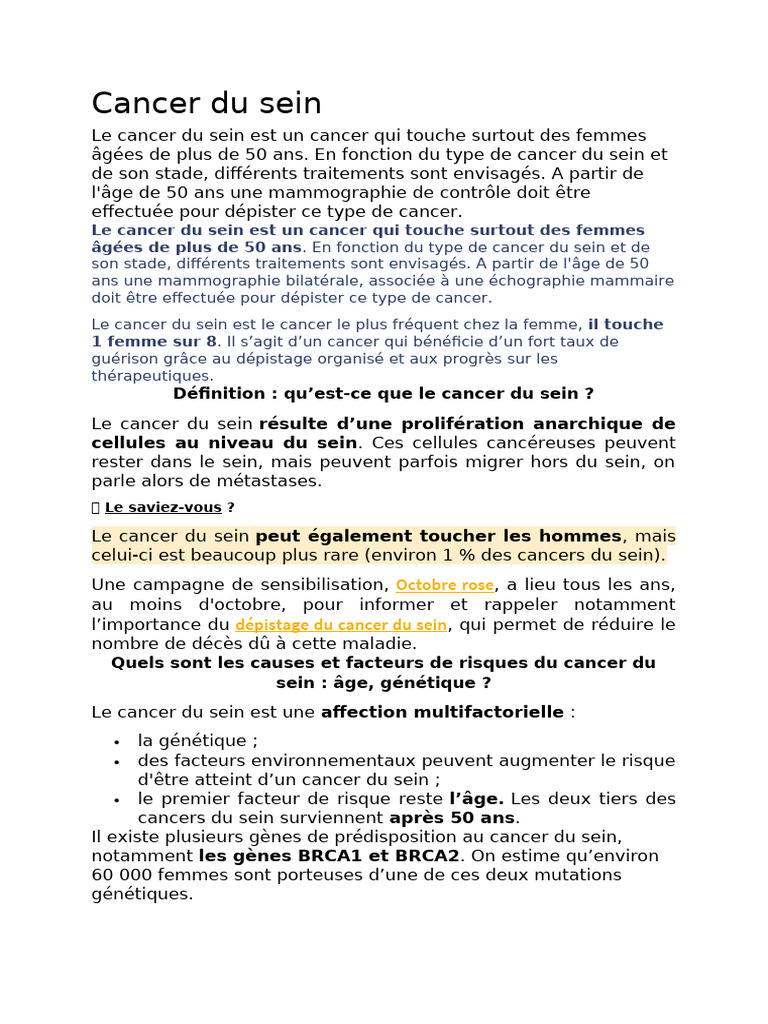 Cancer du sein

Le cancer du sein est un cancer qui touche surtout des femmes âgées de plus de 50 ans. En fonction du type de cancer du sein et de son stade, différents traitements sont envisagés. A partir de l'âge de 50 ans une mammographie de contrôle doit être effectuée pour dépister ce type de cancer.

Le cancer du sein est un cancer qui touche surtout des femmes âgées de plus de 50 ans. En fonction du type de cancer du sein et de son stade, différents traitements sont envisagés. A partir de l'âge de 50 ans une mammographie bilatérale, associée à une échographie mammaire doit être effectuée pour dépister ce type de cancer.

Le cancer du sein est le cancer le plus fréquent chez la femme, il touche 1 femme sur 8. Il s'agit d'un cancer qui bénéficie d'un fort taux de guérison grâce au dépistage organisé et aux progrès sur les thérapeutiques.

Définition : qu'est-ce que le cancer du sein ?

Le cancer du sein résulte d'une prolifération anarchique de cellules au niveau du sein. Ces cellules cancéreuses peuvent rester dans le sein, mais peuvent parfois migrer hors du sein, on parle alors de métastases.

Le saviez-vous ?

Le cancer du sein peut également toucher les hommes, mais celui-ci est beaucoup plus rare (environ 1 % des cancers du sein).

Une campagne de sensibilisation, Octobre rose, a lieu tous les ans, au moins d'octobre, pour informer et rappeler notamment l'importance du dépistage du cancer du sein, qui permet de réduire le nombre de décès dû à cette maladie.

Quels sont les causes et facteurs de risques du cancer du sein : âge, génétique ?

Le cancer du sein est une affection multifactorielle :

• la génétique ;
• des facteurs environnementaux peuvent augmenter le risque d'être atteint d'un cancer du sein ;
• le premier facteur de risque reste l'âge. Les deux tiers des cancers du sein surviennent après 50 ans.

Il existe plusieurs gènes de prédisposition au cancer du sein, notamment les gènes BRCA1 et BRCA2. On estime qu'environ 60 000 femmes sont porteuses d'une de ces deux mutations génétiques.